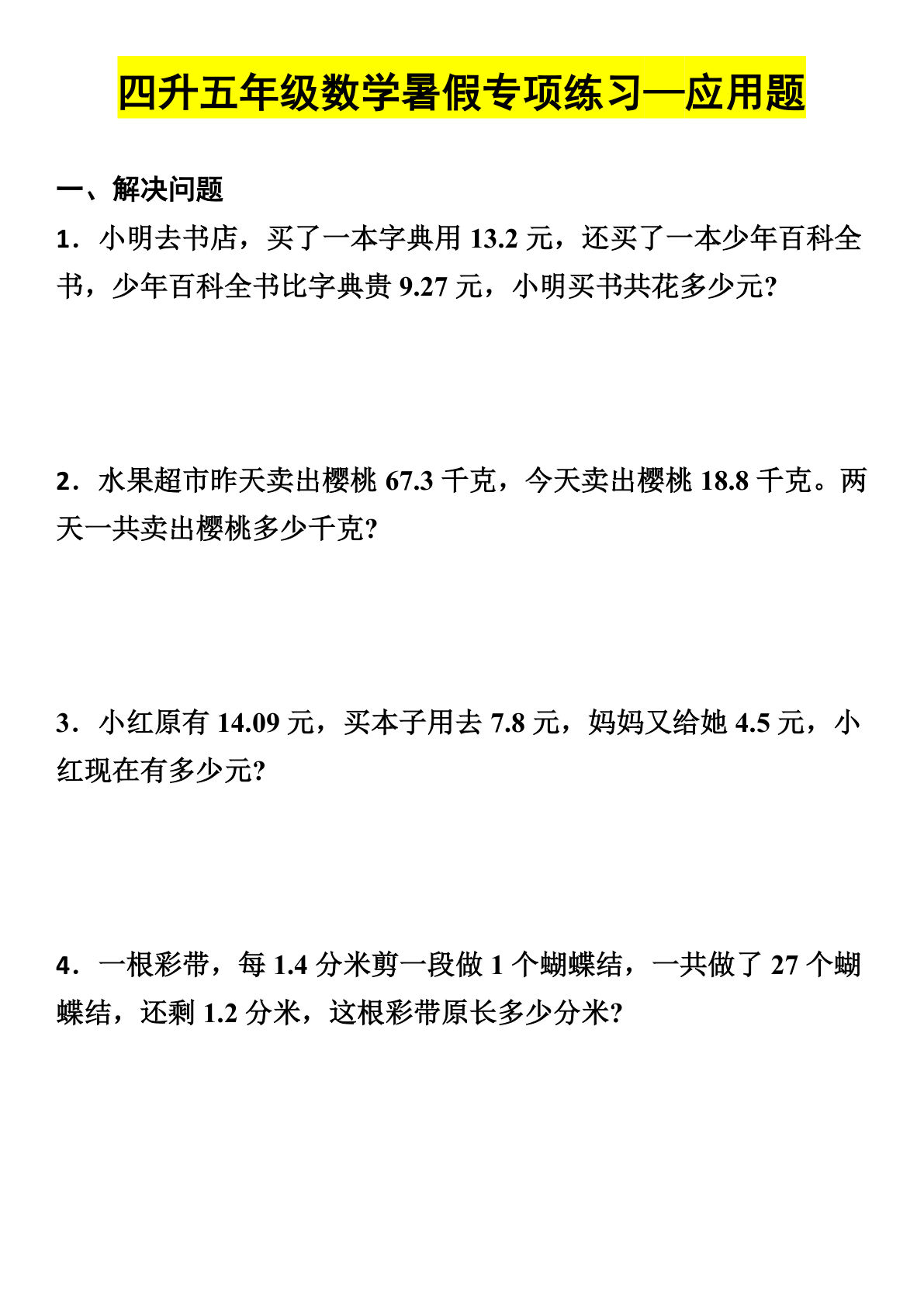 四升五年级数学暑假专项练习—应用题

一、解决问题

1．小明去书店，买了一本字典用 13.2 元，还买了一本少年百科全书，少年百科全书比字典贵 9.27 元，小明买书共花多少元?

2．水果超市昨天卖出樱桃 67.3 千克，今天卖出樱桃 18.8 千克。两天一共卖出樱桃多少千克?

3．小红原有 14.09 元，买本子用去 7.8 元，妈妈又给她 4.5 元，小红现在有多少元?

4．一根彩带，每 1.4 分米剪一段做 1 个蝴蝶结，一共做了 27 个蝴蝶结，还剩 1.2 分米，这根彩带原长多少分米?